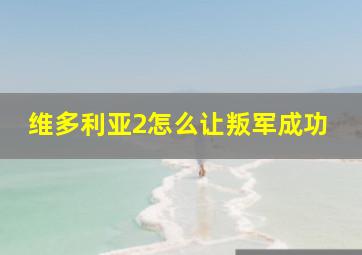 维多利亚2怎么让叛军成功